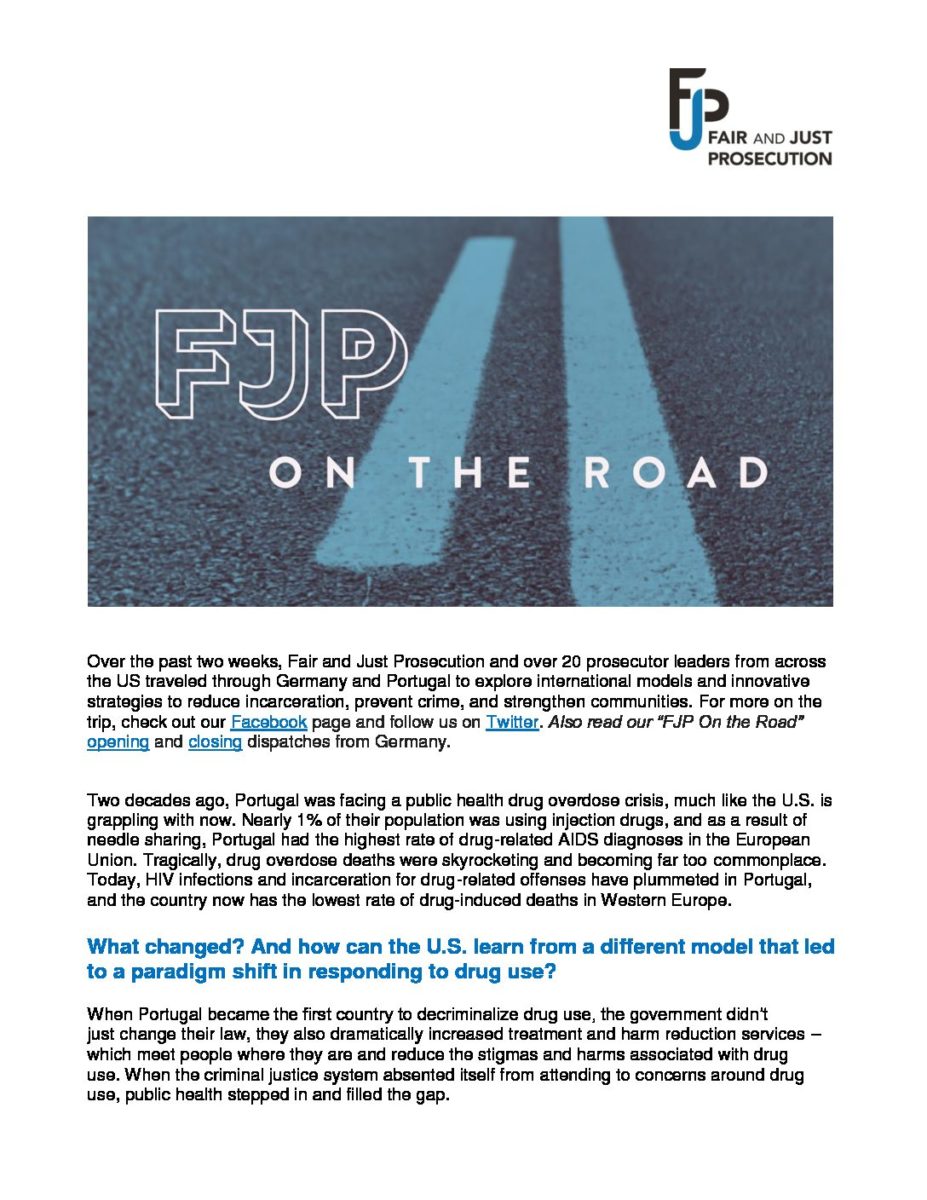 FJP
FAIR AND JUST PROSECUTION

FJP
ON THE ROAD

Over the past two weeks, Fair and Just Prosecution and over 20 prosecutor leaders from across the US traveled through Germany and Portugal to explore international models and innovative strategies to reduce incarceration, prevent crime, and strengthen communities. For more on the trip, check out our Facebook page and follow us on Twitter. Also read our "FJP On the Road" opening and closing dispatches from Germany.

Two decades ago, Portugal was facing a public health drug overdose crisis, much like the U.S. is grappling with now. Nearly 1% of their population was using injection drugs, and as a result of needle sharing, Portugal had the highest rate of drug-related AIDS diagnoses in the European Union. Tragically, drug overdose deaths were skyrocketing and becoming far too commonplace. Today, HIV infections and incarceration for drug-related offenses have plummeted in Portugal, and the country now has the lowest rate of drug-induced deaths in Western Europe.

What changed? And how can the U.S. learn from a different model that led to a paradigm shift in responding to drug use?

When Portugal became the first country to decriminalize drug use, the government didn't just change their law, they also dramatically increased treatment and harm reduction services – which meet people where they are and reduce the stigmas and harms associated with drug use. When the criminal justice system absented itself from attending to concerns around drug use, public health stepped in and filled the gap.